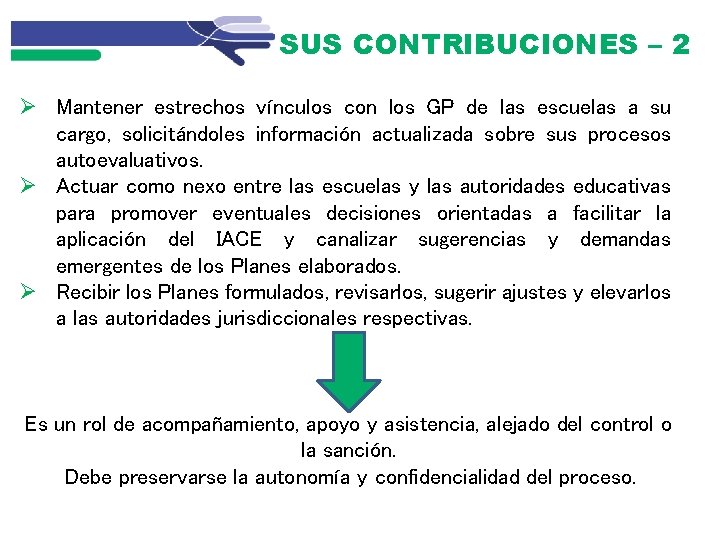 SUS CONTRIBUCIONES – 2

➢ Mantener estrechos vínculos con los GP de las escuelas a su cargo, solicitándoles información actualizada sobre sus procesos autoevaluativos.
➢ Actuar como nexo entre las escuelas y las autoridades educativas para promover eventuales decisiones orientadas a facilitar la aplicación del IACE y canalizar sugerencias y demandas emergentes de los Planes elaborados.
➢ Recibir los Planes formulados, revisarlos, sugerir ajustes y elevarlos a las autoridades jurisdiccionales respectivas.

Es un rol de acompañamiento, apoyo y asistencia, alejado del control o la sanción.
Debe preservarse la autonomía y confidencialidad del proceso.